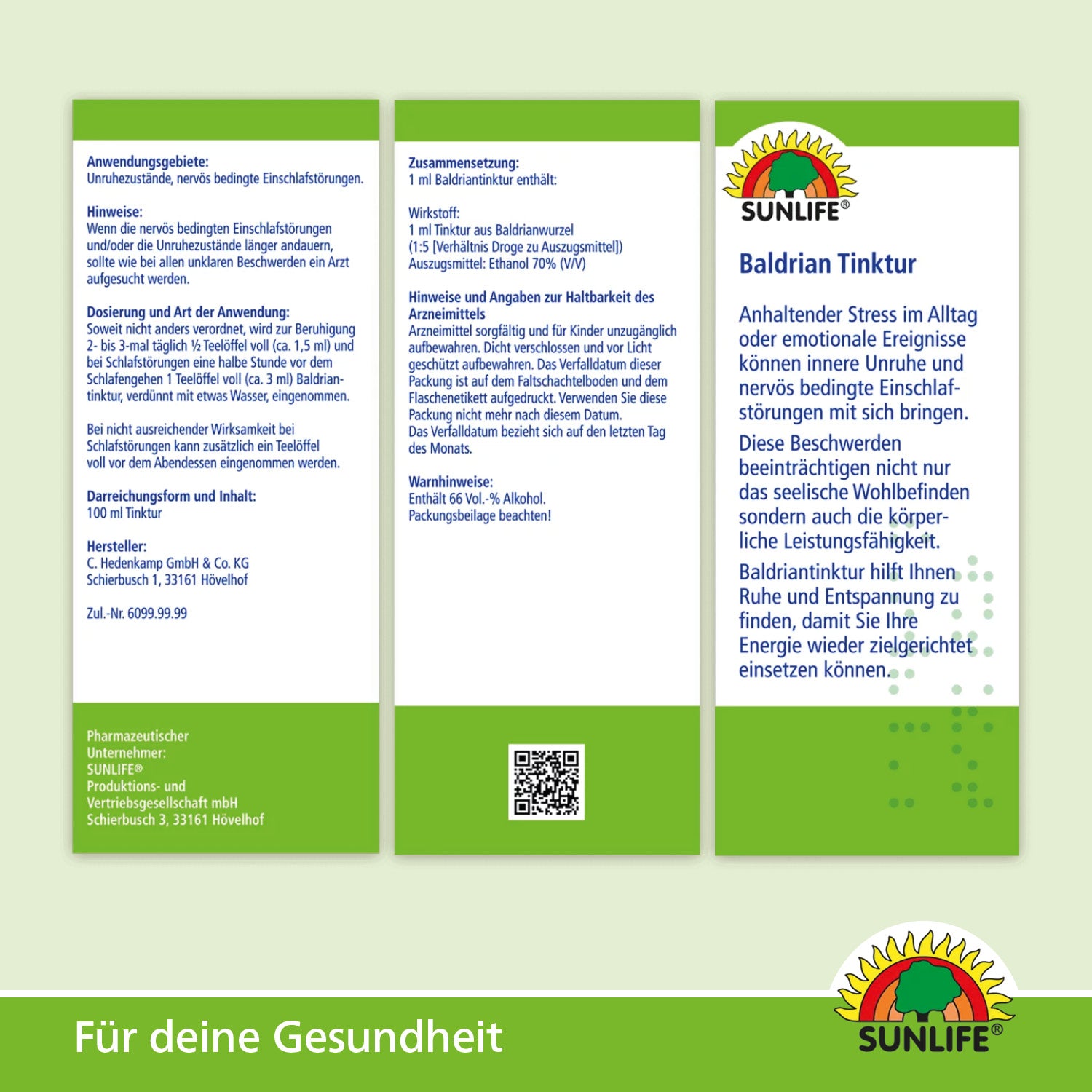 Anwendungsgebiete:
Unruhezustände, nervös bedingte Einschlafstörungen.

Hinweise:
Wenn die nervös bedingten Einschlafstörungen und/oder die Unruhezustände länger andauern, sollte wie bei allen unklaren Beschwerden ein Arzt aufgesucht werden.

Dosierung und Art der Anwendung:
Soweit nicht anders verordnet, wird zur Beruhigung 2- bis 3-mal täglich ½ Teelöffel voll (ca. 1,5 ml) und bei Schlafstörungen eine halbe Stunde vor dem Schlafengehen 1 Teelöffel voll (ca. 3 ml) Baldriantinktur, verdünnt mit etwas Wasser, eingenommen.

Bei nicht ausreichender Wirksamkeit bei Schlafstörungen kann zusätzlich ein Teelöffel voll vor dem Abendessen eingenommen werden.

Darreichungsform und Inhalt:
100 ml Tinktur

Hersteller:
C. Hedenkamp GmbH & Co. KG
Schierbusch 1, 33161 Hövelhof

Zul.-Nr. 6099.99.99

Pharmazeutischer Unternehmer:
SUNLIFE®
Produktions- und Vertriebsgesellschaft mbH
Schierbusch 3, 33161 Hövelhof

Zusammensetzung:
1 ml Baldriantinktur enthält:

Wirkstoff:
1 ml Tinktur aus Baldrianwurzel
(1:5 [Verhältnis Droge zu Auszugsmittel])
Auszugsmittel: Ethanol 70% (V/V)

Hinweise und Angaben zur Haltbarkeit des Arzneimittels
Arzneimittel sorgfältig und für Kinder unzugänglich aufbewahren. Dicht verschlossen und vor Licht geschützt aufbewahren. Das Verfalldatum dieser Packung ist auf dem Faltschachtelboden und dem Flaschenetikett aufgedruckt. Verwenden Sie diese Packung nicht mehr nach diesem Datum.
Das Verfalldatum bezieht sich auf den letzten Tag des Monats.

Warnhinweise:
Enthält 66 Vol.-% Alkohol.
Packungsbeilage beachten!

SUNLIFE®

Baldrian Tinktur

Anhaltender Stress im Alltag oder emotionale Ereignisse können innere Unruhe und nervös bedingte Einschlafstörungen mit sich bringen.

Diese Beschwerden beeinträchtigen nicht nur das seelische Wohlbefinden sondern auch die körperliche Leistungsfähigkeit.

Baldriantinktur hilft Ihnen Ruhe und Entspannung zu finden, damit Sie Ihre Energie wieder zielgerichtet einsetzen können.

Für deine Gesundheit

SUNLIFE®